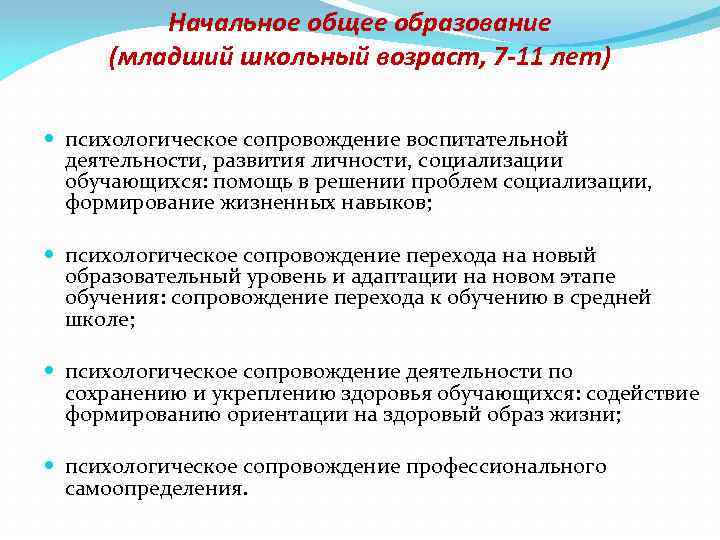 Начальное общее образование
(младший школьный возраст, 7-11 лет)

психологическое сопровождение воспитательной деятельности, развития личности, социализации обучающихся: помощь в решении проблем социализации, формирование жизненных навыков;

психологическое сопровождение перехода на новый образовательный уровень и адаптации на новом этапе обучения: сопровождение перехода к обучению в средней школе;

психологическое сопровождение деятельности по сохранению и укреплению здоровья обучающихся: содействие формированию ориентации на здоровый образ жизни;

психологическое сопровождение профессионального самоопределения.